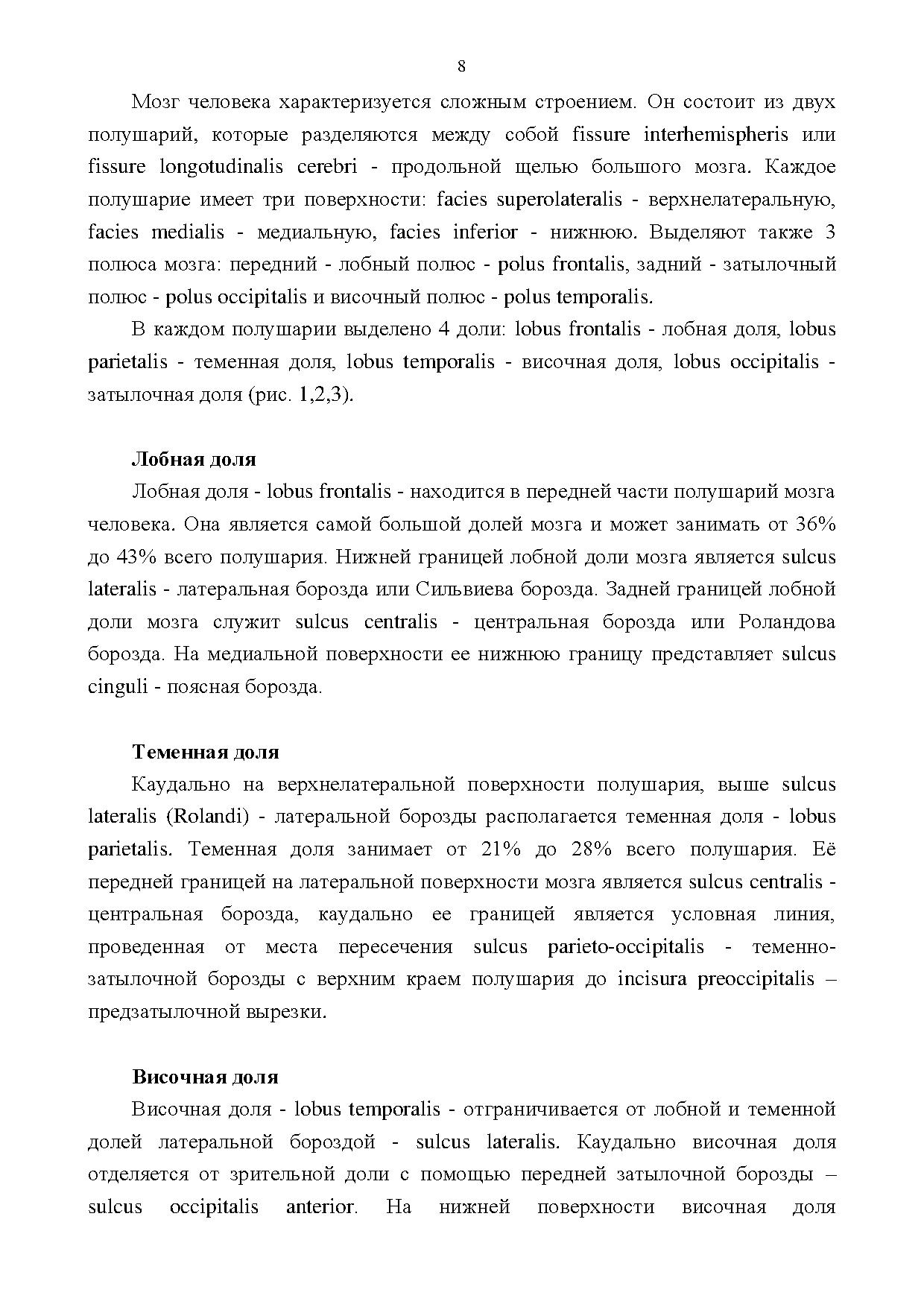 8

Мозг человека характеризуется сложным строением. Он состоит из двух полушарий, которые разделяются между собой fissure interhemispheris или fissure longotudinalis cerebri - продольной щелью большого мозга. Каждое полушарие имеет три поверхности: facies superolateralis - верхнелатеральную, facies medialis - медиальную, facies inferior - нижнюю. Выделяют также 3 полюса мозга: передний - лобный полюс - polus frontalis, задний - затылочный полюс - polus occipitalis и височный полюс - polus temporalis.

В каждом полушарии выделено 4 доли: lobus frontalis - лобная доля, lobus parietalis - теменная доля, lobus temporalis - височная доля, lobus occipitalis - затылочная доля (рис. 1,2,3).

Лобная доля

Лобная доля - lobus frontalis - находится в передней части полушарий мозга человека. Она является самой большой долей мозга и может занимать от 36% до 43% всего полушария. Нижней границей лобной доли мозга является sulcus lateralis - латеральная борозда или Сильвиева борозда. Задней границей лобной доли мозга служит sulcus centralis - центральная борозда или Роландова борозда. На медиальной поверхности ее нижнюю границу представляет sulcus cinguli - поясная борозда.

Теменная доля

Каудально на верхнелатеральной поверхности полушария, выше sulcus lateralis (Rolandi) - латеральной борозды располагается теменная доля - lobus parietalis. Теменная доля занимает от 21% до 28% всего полушария. Её передней границей на латеральной поверхности мозга является sulcus centralis - центральная борозда, каудально ее границей является условная линия, проведенная от места пересечения sulcus parieto-occipitalis - теменно-затылочной борозды с верхним краем полушария до incisura preoccipitalis – предзатылочной вырезки.

Височная доля

Височная доля - lobus temporalis - отграничивается от лобной и теменной долей латеральной бороздой - sulcus lateralis. Каудально височная доля отделяется от зрительной доли с помощью передней затылочной борозды – sulcus occipitalis anterior. На нижней поверхности височная доля